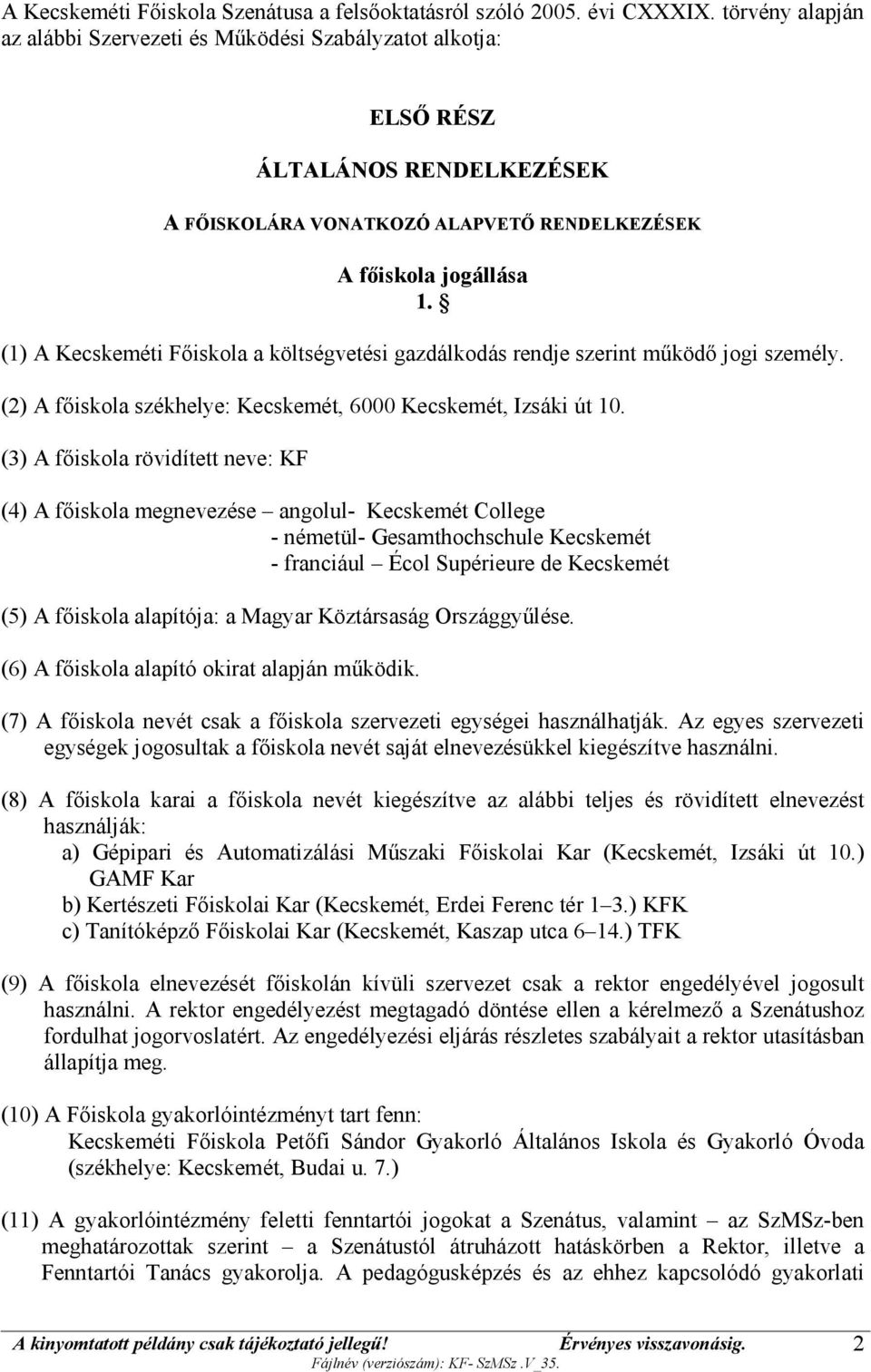 A Kecskeméti Főiskola Szenátusa a felsőoktatásról szóló 2005. évi CXXXIX. törvény alapján az alábbi Szervezeti és Működési Szabályzatot alkotja:

ELSŐ RÉSZ

ÁLTALÁNOS RENDELKEZÉSEK

A FŐISKOLÁRA VONATKOZÓ ALAPVETŐ RENDELKEZÉSEK

A főiskola jogállása

1. §

(1) A Kecskeméti Főiskola a költségvetési gazdálkodás rendje szerint működő jogi személy.

(2) A főiskola székhelye: Kecskemét, 6000 Kecskemét, Izsáki út 10.

(3) A főiskola rövidített neve: KF

(4) A főiskola megnevezése – angolul- Kecskemét College
- németül- Gesamthochschule Kecskemét
- franciául – Écol Supérieure de Kecskemét

(5) A főiskola alapítója: a Magyar Köztársaság Országgyűlése.

(6) A főiskola alapító okirat alapján működik.

(7) A főiskola nevét csak a főiskola szervezeti egységei használhatják. Az egyes szervezeti egységek jogosultak a főiskola nevét saját elnevezésükkel kiegészítve használni.

(8) A főiskola karai a főiskola nevét kiegészítve az alábbi teljes és rövidített elnevezést használják:
a) Gépipari és Automatizálási Műszaki Főiskolai Kar (Kecskemét, Izsáki út 10.) GAMF Kar
b) Kertészeti Főiskolai Kar (Kecskemét, Erdei Ferenc tér 1–3.) KFK
c) Tanítóképző Főiskolai Kar (Kecskemét, Kaszap utca 6–14.) TFK

(9) A főiskola elnevezését főiskolán kívüli szervezet csak a rektor engedélyével jogosult használni. A rektor engedélyezést megtagadó döntése ellen a kérelmező a Szenátushoz fordulhat jogorvoslatért. Az engedélyezési eljárás részletes szabályait a rektor utasításban állapítja meg.

(10) A Főiskola gyakorlóintézményt tart fenn:
Kecskeméti Főiskola Petőfi Sándor Gyakorló Általános Iskola és Gyakorló Óvoda (székhelye: Kecskemét, Budai u. 7.)

(11) A gyakorlóintézmény feletti fenntartói jogokat a Szenátus, valamint – az SzMSz-ben meghatározottak szerint – a Szenátustól átruházott hatáskörben a Rektor, illetve a Fenntartói Tanács gyakorolja. A pedagógusképzés és az ehhez kapcsolódó gyakorlati

A kinyomtatott példány csak tájékoztató jellegű! Érvényes visszavonásig. 2
Fájlnév (verziószám): KF- SzMSz .V_35.